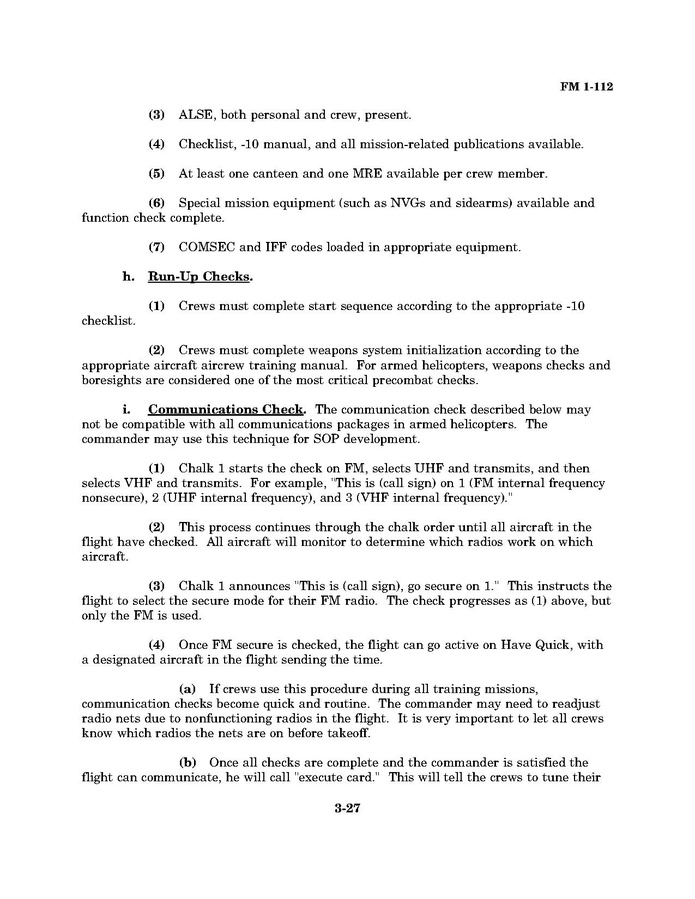 FM 1-112

(3) ALSE, both personal and crew, present.

(4) Checklist, -10 manual, and all mission-related publications available.

(5) At least one canteen and one MRE available per crew member.

(6) Special mission equipment (such as NVGs and sidearms) available and function check complete.

(7) COMSEC and IFF codes loaded in appropriate equipment.

h. Run-Up Checks.

(1) Crews must complete start sequence according to the appropriate -10 checklist.

(2) Crews must complete weapons system initialization according to the appropriate aircraft aircrew training manual. For armed helicopters, weapons checks and boresights are considered one of the most critical precombat checks.

i. Communications Check. The communication check described below may not be compatible with all communications packages in armed helicopters. The commander may use this technique for SOP development.

(1) Chalk 1 starts the check on FM, selects UHF and transmits, and then selects VHF and transmits. For example, "This is (call sign) on 1 (FM internal frequency nonsecure), 2 (UHF internal frequency), and 3 (VHF internal frequency)."

(2) This process continues through the chalk order until all aircraft in the flight have checked. All aircraft will monitor to determine which radios work on which aircraft.

(3) Chalk 1 announces "This is (call sign), go secure on 1." This instructs the flight to select the secure mode for their FM radio. The check progresses as (1) above, but only the FM is used.

(4) Once FM secure is checked, the flight can go active on Have Quick, with a designated aircraft in the flight sending the time.

(a) If crews use this procedure during all training missions, communication checks become quick and routine. The commander may need to readjust radio nets due to nonfunctioning radios in the flight. It is very important to let all crews know which radios the nets are on before takeoff.

(b) Once all checks are complete and the commander is satisfied the flight can communicate, he will call "execute card." This will tell the crews to tune their

3-27